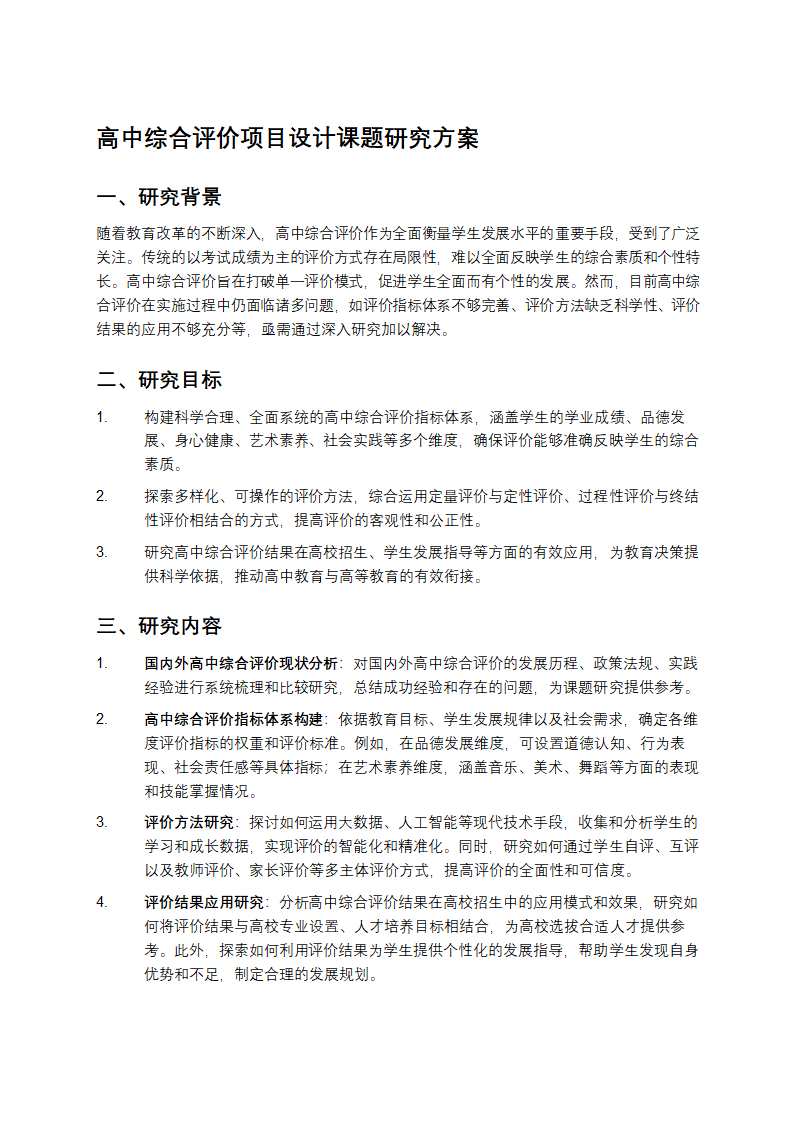 高中综合评价项目设计课题研究方案

一、研究背景

随着教育改革的不断深入，高中综合评价作为全面衡量学生发展水平的重要手段，受到了广泛关注。传统的以考试成绩为主的评价方式存在局限性，难以全面反映学生的综合素质和个性特长。高中综合评价旨在打破单一评价模式，促进学生全面而有个性的发展。然而，目前高中综合评价在实施过程中仍面临诸多问题，如评价指标体系不够完善、评价方法缺乏科学性、评价结果的应用不够充分等，亟需通过深入研究加以解决。

二、研究目标

1. 构建科学合理、全面系统的高中综合评价指标体系，涵盖学生的学业成绩、品德发展、身心健康、艺术素养、社会实践等多个维度，确保评价能够准确反映学生的综合素质。

2. 探索多样化、可操作的评价方法，综合运用定量评价与定性评价、过程性评价与终结性评价相结合的方式，提高评价的客观性和公正性。

3. 研究高中综合评价结果在高校招生、学生发展指导等方面的有效应用，为教育决策提供科学依据，推动高中教育与高等教育的有效衔接。

三、研究内容

1. 国内外高中综合评价现状分析：对国内外高中综合评价的发展历程、政策法规、实践经验进行系统梳理和比较研究，总结成功经验和存在的问题，为课题研究提供参考。

2. 高中综合评价指标体系构建：依据教育目标、学生发展规律以及社会需求，确定各维度评价指标的权重和评价标准。例如，在品德发展维度，可设置道德认知、行为表现、社会责任感等具体指标；在艺术素养维度，涵盖音乐、美术、舞蹈等方面的表现和技能掌握情况。

3. 评价方法研究：探讨如何运用大数据、人工智能等现代技术手段，收集和分析学生的学习和成长数据，实现评价的智能化和精准化。同时，研究如何通过学生自评、互评以及教师评价、家长评价等多主体评价方式，提高评价的全面性和可信度。

4. 评价结果应用研究：分析高中综合评价结果在高校招生中的应用模式和效果，研究如何将评价结果与高校专业设置、人才培养目标相结合，为高校选拔合适人才提供参考。此外，探索如何利用评价结果为学生提供个性化的发展指导，帮助学生发现自身优势和不足，制定合理的发展规划。